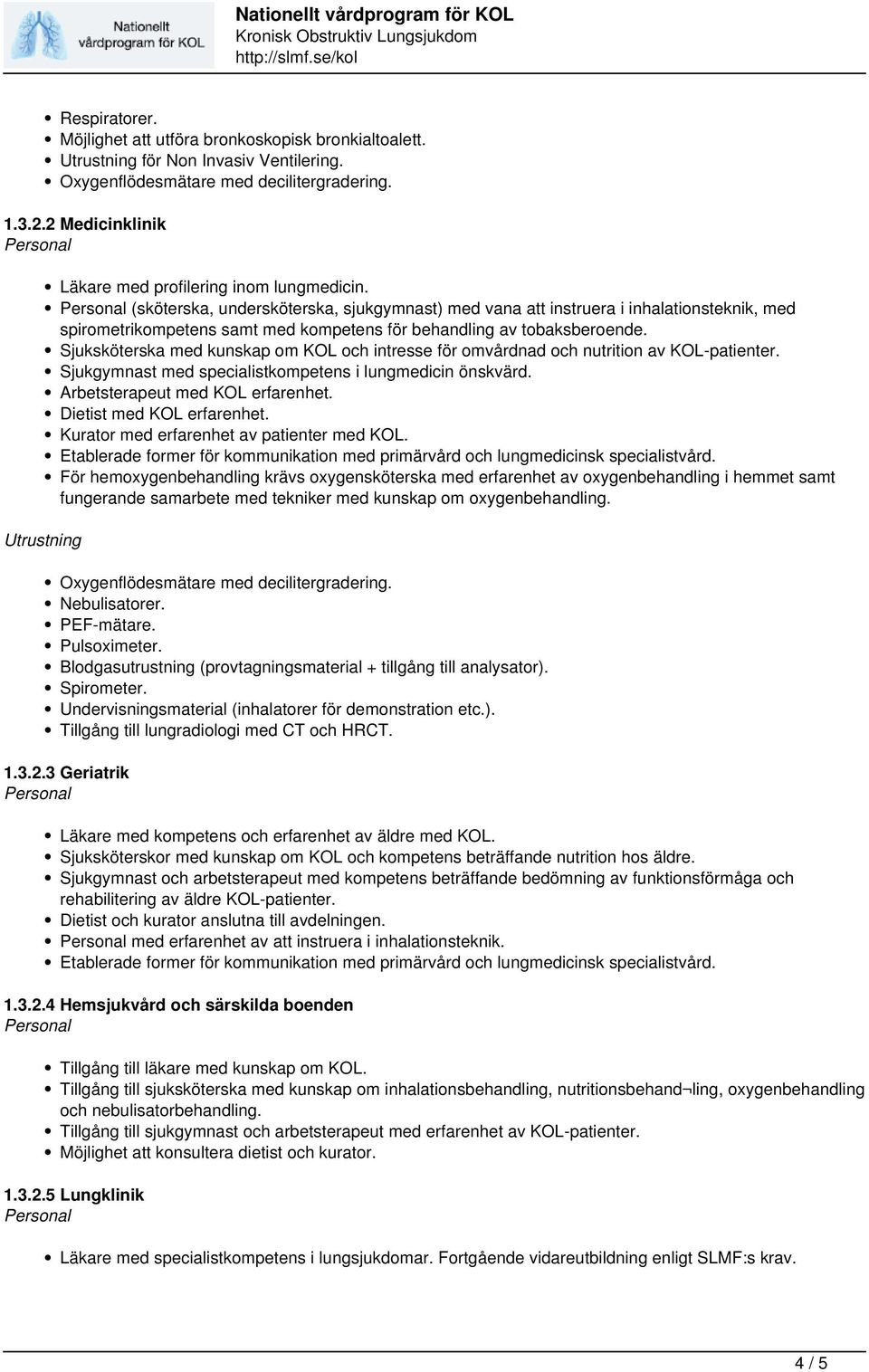 Nationellt vårdprogram för KOL

Nationellt vårdprogram för KOL
Kronisk Obstruktiv Lungsjukdom
http://slmf.se/kol

- Respiratorer.
- Möjlighet att utföra bronkoskopisk bronkialtoalett.
- Utrustning för Non Invasiv Ventilering.
- Oxygenflödesmätare med decilitergradering.

1.3.2.2 Medicinklinik
Personal

- Läkare med profilering inom lungmedicin.
- Personal (sköterska, undersköterska, sjukgymnast) med vana att instruera i inhalationsteknik, med spirometrikompetens samt med kompetens för behandling av tobaksberoende.
- Sjuksköterska med kunskap om KOL och intresse för omvårdnad och nutrition av KOL-patienter.
- Sjukgymnast med specialistkompetens i lungmedicin önskvärd.
- Arbetsterapeut med KOL erfarenhet.
- Dietist med KOL erfarenhet.
- Kurator med erfarenhet av patienter med KOL.
- Etablerade former för kommunikation med primärvård och lungmedicinsk specialistvård.
- För hemoxygenbehandling krävs oxygensköterska med erfarenhet av oxygenbehandling i hemmet samt fungerande samarbete med tekniker med kunskap om oxygenbehandling.

Utrustning

- Oxygenflödesmätare med decilitergradering.
- Nebulisatorer.
- PEF-mätare.
- Pulsoximeter.
- Blodgasutrustning (provtagningsmaterial + tillgång till analysator).
- Spirometer.
- Undervisningsmaterial (inhalatorer för demonstration etc.).
- Tillgång till lungradiologi med CT och HRCT.

1.3.2.3 Geriatrik
Personal

- Läkare med kompetens och erfarenhet av äldre med KOL.
- Sjuksköterskor med kunskap om KOL och kompetens beträffande nutrition hos äldre.
- Sjukgymnast och arbetsterapeut med kompetens beträffande bedömning av funktionsförmåga och rehabilitering av äldre KOL-patienter.
- Dietist och kurator anslutna till avdelningen.
- Personal med erfarenhet av att instruera i inhalationsteknik.
- Etablerade former för kommunikation med primärvård och lungmedicinsk specialistvård.

1.3.2.4 Hemsjukvård och särskilda boenden
Personal

- Tillgång till läkare med kunskap om KOL.
- Tillgång till sjuksköterska med kunskap om inhalationsbehandling, nutritionsbehand¬ling, oxygenbehandling och nebulisatorbehandling.
- Tillgång till sjukgymnast och arbetsterapeut med erfarenhet av KOL-patienter.
- Möjlighet att konsultera dietist och kurator.

1.3.2.5 Lungklinik
Personal

- Läkare med specialistkompetens i lungsjukdomar. Fortgående vidareutbildning enligt SLMF:s krav.

4 / 5